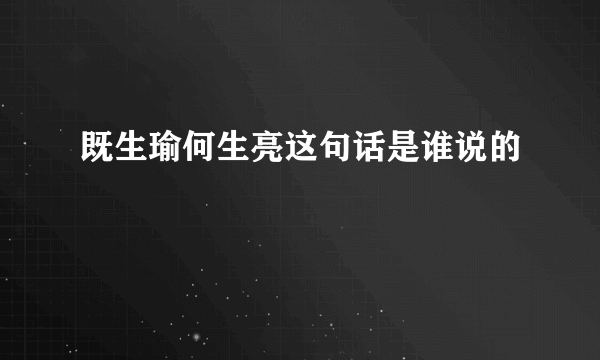 既生瑜何生亮这句话是谁说的